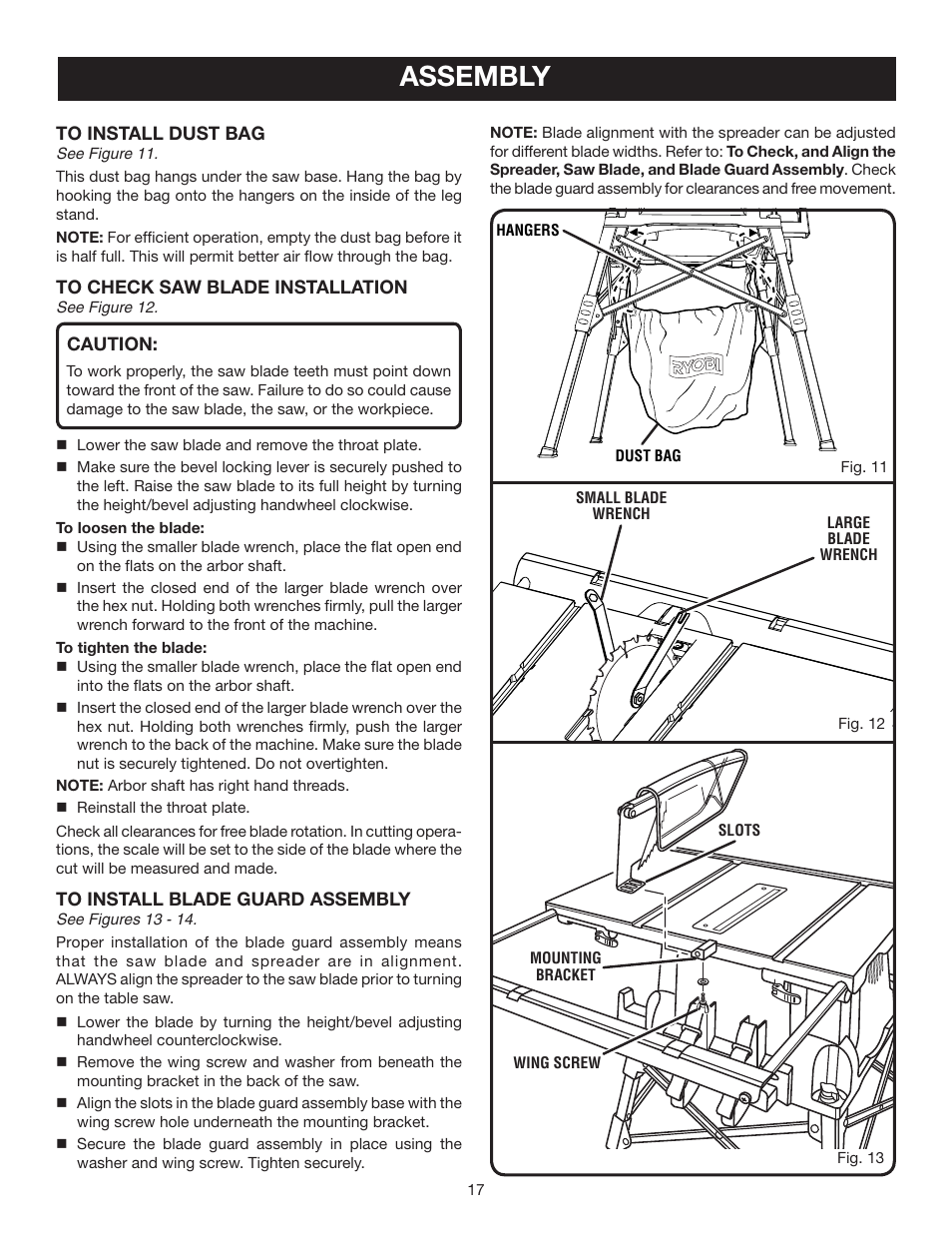 ASSEMBLY

TO INSTALL DUST BAG
See Figure 11.

This dust bag hangs under the saw base. Hang the bag by hooking the bag onto the hangers on the inside of the leg stand.

NOTE: For efficient operation, empty the dust bag before it is half full. This will permit better air flow through the bag.

TO CHECK SAW BLADE INSTALLATION
See Figure 12.

CAUTION:
To work properly, the saw blade teeth must point down toward the front of the saw. Failure to do so could cause damage to the saw blade, the saw, or the workpiece.

■ Lower the saw blade and remove the throat plate.
■ Make sure the bevel locking lever is securely pushed to the left. Raise the saw blade to its full height by turning the height/bevel adjusting handwheel clockwise.

To loosen the blade:
■ Using the smaller blade wrench, place the flat open end on the flats on the arbor shaft.
■ Insert the closed end of the larger blade wrench over the hex nut. Holding both wrenches firmly, pull the larger wrench forward to the front of the machine.

To tighten the blade:
■ Using the smaller blade wrench, place the flat open end into the flats on the arbor shaft.
■ Insert the closed end of the larger blade wrench over the hex nut. Holding both wrenches firmly, push the larger wrench to the back of the machine. Make sure the blade nut is securely tightened. Do not overtighten.

NOTE: Arbor shaft has right hand threads.
■ Reinstall the throat plate.

Check all clearances for free blade rotation. In cutting operations, the scale will be set to the side of the blade where the cut will be measured and made.

TO INSTALL BLADE GUARD ASSEMBLY
See Figures 13 - 14.

Proper installation of the blade guard assembly means that the saw blade and spreader are in alignment. ALWAYS align the spreader to the saw blade prior to turning on the table saw.

■ Lower the blade by turning the height/bevel adjusting handwheel counterclockwise.
■ Remove the wing screw and washer from beneath the mounting bracket in the back of the saw.
■ Align the slots in the blade guard assembly base with the wing screw hole underneath the mounting bracket.
■ Secure the blade guard assembly in place using the washer and wing screw. Tighten securely.

NOTE: Blade alignment with the spreader can be adjusted for different blade widths. Refer to: To Check, and Align the Spreader, Saw Blade, and Blade Guard Assembly. Check the blade guard assembly for clearances and free movement.

HANGERS
RYOBI
DUST BAG
Fig. 11

SMALL BLADE WRENCH
LARGE BLADE WRENCH
Fig. 12

SLOTS
MOUNTING BRACKET
WING SCREW
Fig. 13

17